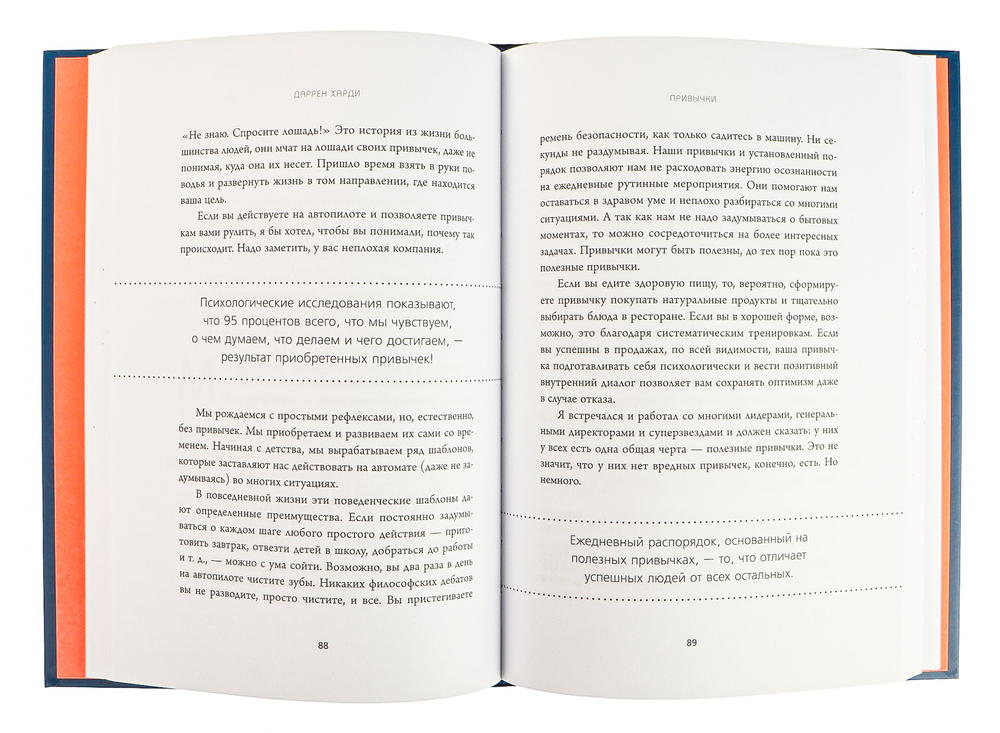 ДАРРЕН ХАРДИ

«Не знаю. Спросите лошадь!» Это история из жизни большинства людей, они мчат на лошади своих привычек, даже не понимая, куда она их несет. Пришло время взять в руки поводья и развернуть жизнь в том направлении, где находится ваша цель.

Если вы действуете на автопилоте и позволяете привычкам вами рулить, я бы хотел, чтобы вы понимали, почему так происходит. Надо заметить, у вас неплохая компания.

Психологические исследования показывают, что 95 процентов всего, что мы чувствуем, о чем думаем, что делаем и чего достигаем, — результат приобретенных привычек!

Мы рождаемся с простыми рефлексами, но, естественно, без привычек. Мы приобретаем и развиваем их сами со временем. Начиная с детства, мы вырабатываем ряд шаблонов, которые заставляют нас действовать на автомате (даже не задумываясь) во многих ситуациях.

В повседневной жизни эти поведенческие шаблоны дают определенные преимущества. Если постоянно задумываться о каждом шаге любого простого действия — приготовить завтрак, отвезти детей в школу, добраться до работы и т. д., — можно с ума сойти. Возможно, вы два раза в день на автопилоте чистите зубы. Никаких философских дебатов вы не разводите, просто чистите, и все. Вы пристегиваете

88

ПРИВЫЧКИ

ремень безопасности, как только садитесь в машину. Ни секунды не раздумывая. Наши привычки и установленный порядок позволяют нам не расходовать энергию осознанности на ежедневные рутинные мероприятия. Они помогают нам оставаться в здравом уме и неплохо разбираться со многими ситуациями. А так как нам не надо задумываться о бытовых моментах, то можно сосредоточиться на более интересных задачах. Привычки могут быть полезны, до тех пор пока это полезные привычки.

Если вы едите здоровую пищу, то, вероятно, сформируете привычку покупать натуральные продукты и тщательно выбирать блюда в ресторане. Если вы в хорошей форме, возможно, это благодаря систематическим тренировкам. Если вы успешны в продажах, по всей видимости, ваша привычка подготавливать себя психологически и вести позитивный внутренний диалог позволяет вам сохранять оптимизм даже в случае отказа.

Я встречался и работал со многими лидерами, генеральными директорами и суперзвездами и должен сказать: у них у всех есть одна общая черта — полезные привычки. Это не значит, что у них нет вредных привычек, конечно, есть. Но немного.

Ежедневный распорядок, основанный на полезных привычках, — то, что отличает успешных людей от всех остальных.

89